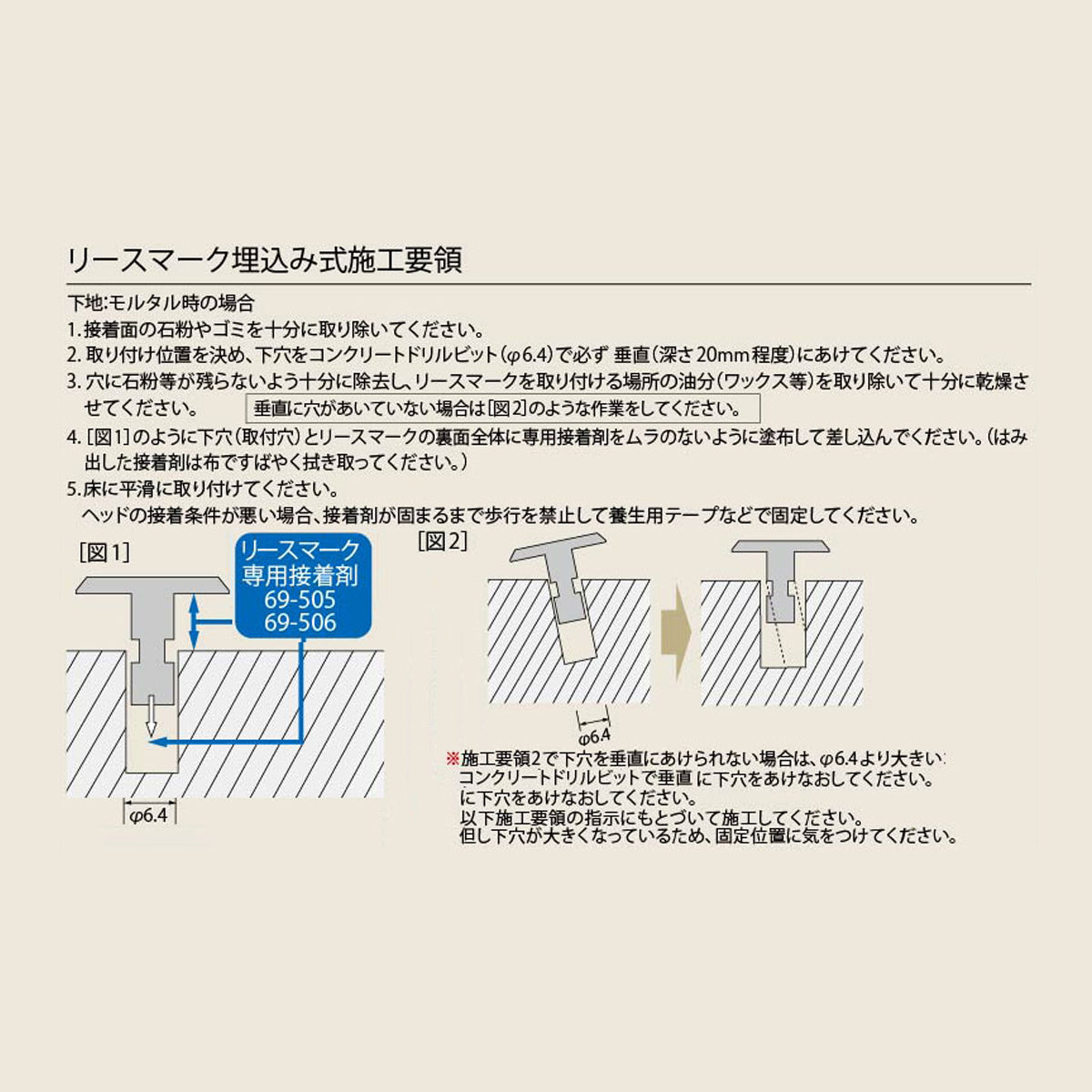 リースマーク埋込み式施工要領

下地:モルタル時の場合
1. 接着面の石粉やゴミを十分に取り除いてください。
2. 取り付け位置を決め、下穴をコンクリートドリルビット（φ6.4）で必ず 垂直（深さ20mm程度）にあけてください。
3. 穴に石粉等が残らないよう十分に除去し、リースマークを取り付ける場所の油分（ワックス等）を取り除いて十分に乾燥させてください。 垂直に穴があいていない場合は[図2]のような作業をしてください。
4. [図1]のように下穴（取付穴）とリースマークの裏面全体に専用接着剤をムラのないように塗布して差し込んでください。（はみ出した接着剤は布ですばやく拭き取ってください。）
5. 床に平滑に取り付けてください。
ヘッドの接着条件が悪い場合、接着剤が固まるまで歩行を禁止して養生用テープなどで固定してください。

[図1]
リースマーク
専用接着剤
69-505
69-506
φ6.4

[図2]
φ6.4
※施工要領2で下穴を垂直にあけられない場合は、φ6.4より大きい
コンクリートドリルビットで垂直 に下穴をあけなおしてください。
に下穴をあけなおしてください。
以下施工要領の指示にもとづいて施工してください。
但し下穴が大きくなっているため、固定位置に気をつけてください。